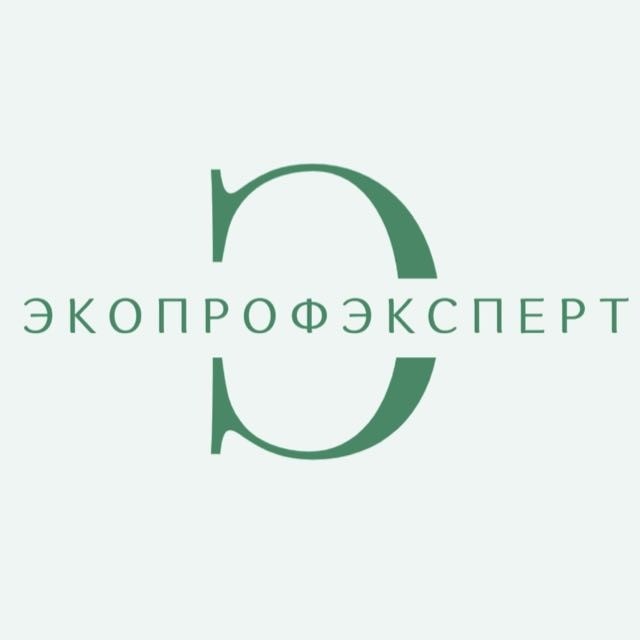 ЭКОПРОФЭКСПЕРТ